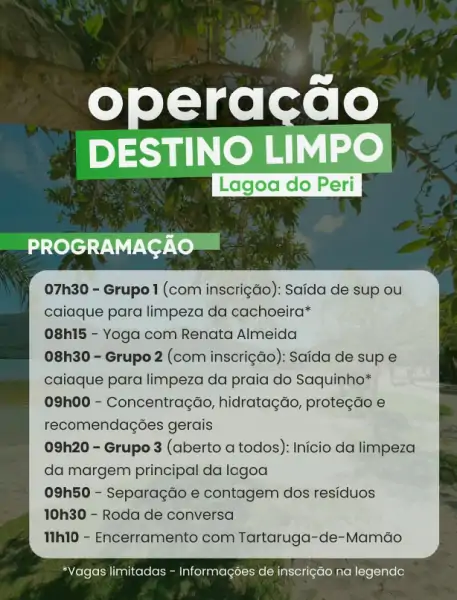 operação
DESTINO LIMPO
Lagoa do Peri

PROGRAMAÇÃO

07h30 - Grupo 1 (com inscrição): Saída de sup ou caiaque para limpeza da cachoeira*
08h15 - Yoga com Renata Almeida
08h30 - Grupo 2 (com inscrição): Saída de sup e caiaque para limpeza da praia do Saquinho*
09h00 - Concentração, hidratação, proteção e recomendações gerais
09h20 - Grupo 3 (aberto a todos): Início da limpeza da margem principal da lagoa
09h50 - Separação e contagem dos resíduos
10h30 - Roda de conversa
11h10 - Encerramento com Tartaruga-de-Mamão

*Vagas limitadas - Informações de inscrição na legenda